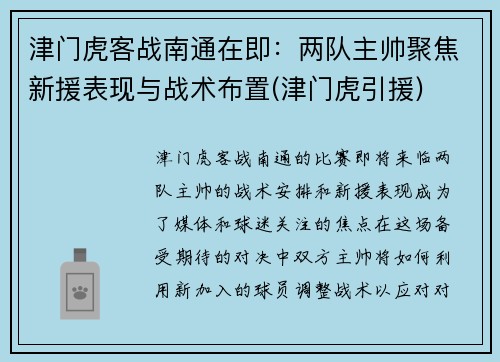 津门虎客战南通在即：两队主帅聚焦新援表现与战术布置(津门虎引援)

津门虎客战南通的比赛即将来临两队主帅的战术安排和新援表现成为了媒体和球迷关注的焦点在这场备受期待的对决中双方主帅将如何利用新加入的球员调整战术以应对对